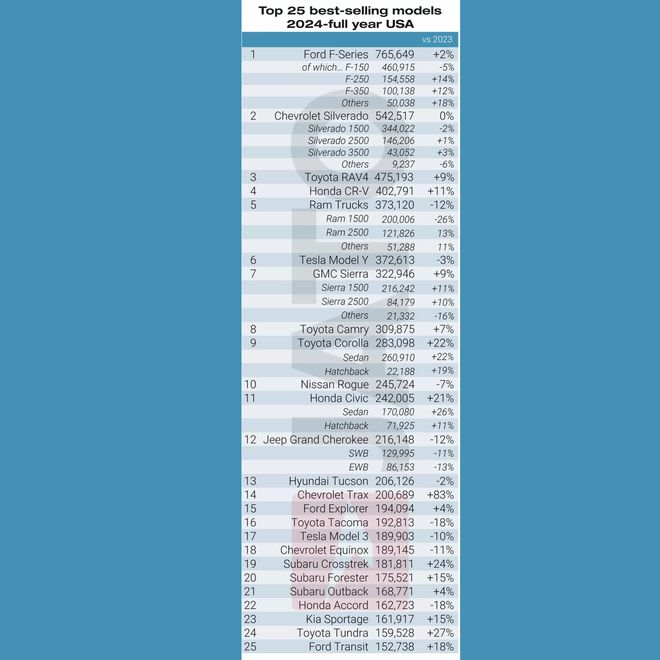 Top 25 best-selling models
2024-full year USA

| | | | vs 2023 |
|---|---|---|---|
| 1 | Ford F-Series | 765,649 | +2% |
| | of which... F-150 | 460,915 | -5% |
| | F-250 | 154,558 | +14% |
| | F-350 | 100,138 | +12% |
| | Others | 50,038 | +18% |
| 2 | Chevrolet Silverado | 542,517 | 0% |
| | Silverado 1500 | 344,022 | -2% |
| | Silverado 2500 | 146,206 | +1% |
| | Silverado 3500 | 43,052 | +3% |
| | Others | 9,237 | -6% |
| 3 | Toyota RAV4 | 475,193 | +9% |
| 4 | Honda CR-V | 402,791 | +11% |
| 5 | Ram Trucks | 373,120 | -12% |
| | Ram 1500 | 200,006 | -26% |
| | Ram 2500 | 121,826 | 13% |
| | Others | 51,288 | 11% |
| 6 | Tesla Model Y | 372,613 | -3% |
| 7 | GMC Sierra | 322,946 | +9% |
| | Sierra 1500 | 216,242 | +11% |
| | Sierra 2500 | 84,179 | +10% |
| | Others | 21,332 | -16% |
| 8 | Toyota Camry | 309,875 | +7% |
| 9 | Toyota Corolla | 283,098 | +22% |
| | Sedan | 260,910 | +22% |
| | Hatchback | 22,188 | +19% |
| 10 | Nissan Rogue | 245,724 | -7% |
| 11 | Honda Civic | 242,005 | +21% |
| | Sedan | 170,080 | +26% |
| | Hatchback | 71,925 | +11% |
| 12 | Jeep Grand Cherokee | 216,148 | -12% |
| | SWB | 129,995 | -11% |
| | EWB | 86,153 | -13% |
| 13 | Hyundai Tucson | 206,126 | -2% |
| 14 | Chevrolet Trax | 200,689 | +83% |
| 15 | Ford Explorer | 194,094 | +4% |
| 16 | Toyota Tacoma | 192,813 | -18% |
| 17 | Tesla Model 3 | 189,903 | -10% |
| 18 | Chevrolet Equinox | 189,145 | -11% |
| 19 | Subaru Crosstrek | 181,811 | +24% |
| 20 | Subaru Forester | 175,521 | +15% |
| 21 | Subaru Outback | 168,771 | +4% |
| 22 | Honda Accord | 162,723 | -18% |
| 23 | Kia Sportage | 161,917 | +15% |
| 24 | Toyota Tundra | 159,528 | +27% |
| 25 | Ford Transit | 152,738 | +18% |